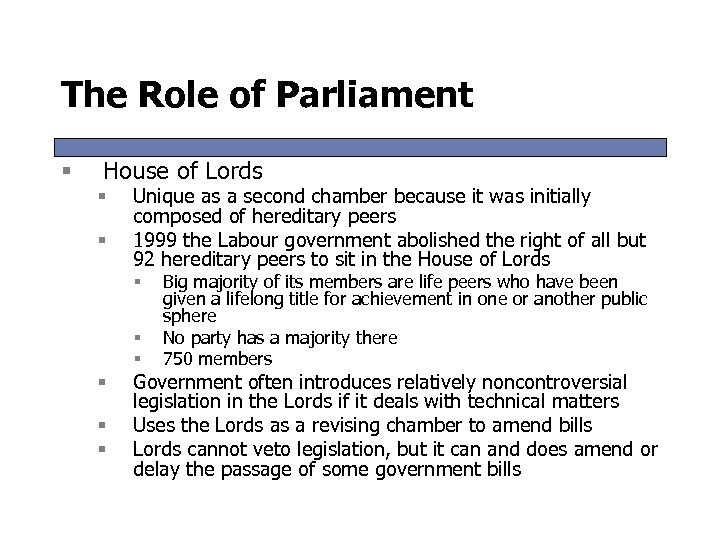 The Role of Parliament

- House of Lords
  - Unique as a second chamber because it was initially composed of hereditary peers
  - 1999 the Labour government abolished the right of all but 92 hereditary peers to sit in the House of Lords
    - Big majority of its members are life peers who have been given a lifelong title for achievement in one or another public sphere
    - No party has a majority there
    - 750 members
  - Government often introduces relatively noncontroversial legislation in the Lords if it deals with technical matters
  - Uses the Lords as a revising chamber to amend bills
  - Lords cannot veto legislation, but it can and does amend or delay the passage of some government bills